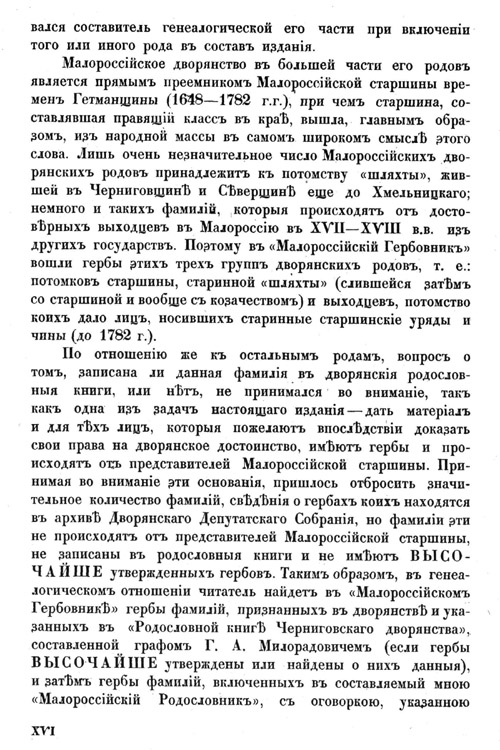 вался составитель генеалогической его части при включеніи того или иного рода въ составъ изданія.

Малороссійское дворянство въ большей части его родовъ является прямымъ преемникомъ Малороссійской старшины временъ Гетманщины (1648—1782 г.г.), при чемъ старшина, составлявшая правящій классъ въ краѣ, вышла, главнымъ образомъ, изъ народной массы въ самомъ широкомъ смыслѣ этого слова. Лишь очень незначительное число Малороссійскихъ дворянскихъ родовъ принадлежитъ къ потомству «шляхты», жившей въ Черниговщинѣ и Сѣверщинѣ еще до Хмельницкаго; немного и такихъ фамилій, которыя происходятъ отъ достовѣрныхъ выходцевъ въ Малороссію въ XVII—XVIII в.в. изъ другихъ государствъ. Поэтому въ «Малороссійскій Гербовникъ» вошли гербы этихъ трехъ группъ дворянскихъ родовъ, т. е.: потомковъ старшины, старинной «шляхты» (слившейся затѣмъ со старшиной и вообще съ козачествомъ) и выходцевъ, потомство коихъ дало лицъ, носившихъ старинные старшинскіе уряды и чины (до 1782 г.).

По отношенію же къ остальнымъ родамъ, вопросъ о томъ, записана ли данная фамилія въ дворянскія родословныя книги, или нѣтъ, не принимался во вниманіе, такъ какъ одна изъ задачъ настоящаго изданія — дать матеріалъ и для тѣхъ лицъ, которыя пожелаютъ впослѣдствіи доказать свои права на дворянское достоинство, имѣютъ гербы и происходятъ отъ представителей Малороссійской старшины. Принимая во вниманіе эти основанія, пришлось отбросить значительное количество фамилій, свѣдѣнія о гербахъ коихъ находятся въ архивѣ Дворянскаго Депутатскаго Собранія, но фамиліи эти не происходятъ отъ представителей Малороссійской старшины, не записаны въ родословныя книги и не имѣютъ ВЫСОЧАЙШЕ утвержденныхъ гербовъ. Такимъ образомъ, въ генеалогическомъ отношеніи читатель найдетъ въ «Малороссійскомъ Гербовникѣ» гербы фамилій, признанныхъ въ дворянствѣ и указанныхъ въ «Родословной книгѣ Черниговскаго дворянства», составленной графомъ Г. А. Милорадовичемъ (если гербы ВЫСОЧАЙШЕ утверждены или найдены о нихъ данныя), и затѣмъ гербы фамилій, включенныхъ въ составляемый мною «Малороссійскій Родословникъ», съ оговоркою, указанною

XVI